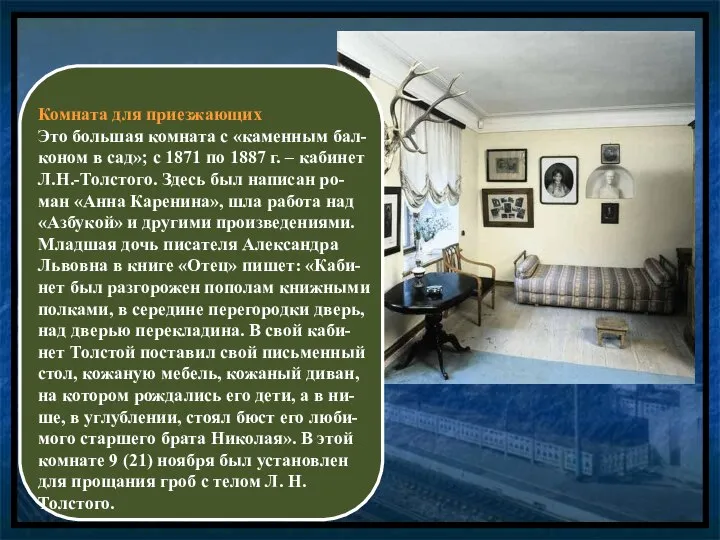 Комната для приезжающих
Это большая комната с «каменным балконом в сад»; с 1871 по 1887 г. – кабинет Л.Н.-Толстого. Здесь был написан роман «Анна Каренина», шла работа над «Азбукой» и другими произведениями. Младшая дочь писателя Александра Львовна в книге «Отец» пишет: «Кабинет был разгорожен пополам книжными полками, в середине перегородки дверь, над дверью перекладина. В свой кабинет Толстой поставил свой письменный стол, кожаную мебель, кожаный диван, на котором рождались его дети, а в нише, в углублении, стоял бюст его любимого старшего брата Николая». В этой комнате 9 (21) ноября был установлен для прощания гроб с телом Л. Н. Толстого.